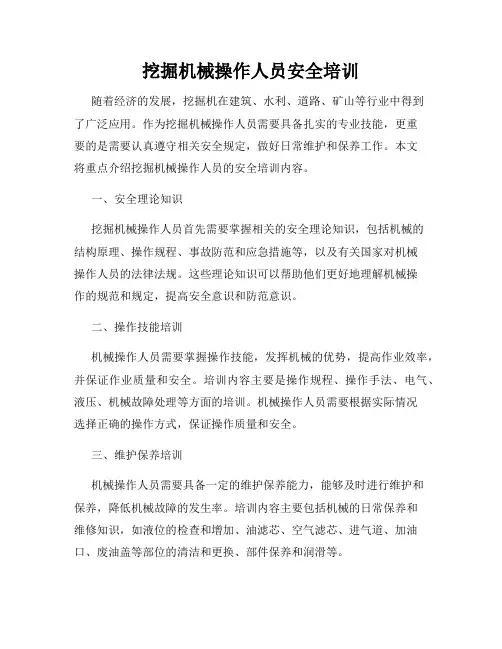 挖掘机械操作人员安全培训

随着经济的发展，挖掘机在建筑、水利、道路、矿山等行业中得到了广泛应用。作为挖掘机械操作人员需要具备扎实的专业技能，更重要的是需要认真遵守相关安全规定，做好日常维护和保养工作。本文将重点介绍挖掘机械操作人员的安全培训内容。

一、安全理论知识

挖掘机械操作人员首先需要掌握相关的安全理论知识，包括机械的结构原理、操作规程、事故防范和应急措施等，以及有关国家对机械操作人员的法律法规。这些理论知识可以帮助他们更好地理解机械操作的规范和规定，提高安全意识和防范意识。

二、操作技能培训

机械操作人员需要掌握操作技能，发挥机械的优势，提高作业效率，并保证作业质量和安全。培训内容主要是操作规程、操作手法、电气、液压、机械故障处理等方面的培训。机械操作人员需要根据实际情况选择正确的操作方式，保证操作质量和安全。

三、维护保养培训

机械操作人员需要具备一定的维护保养能力，能够及时进行维护和保养，降低机械故障的发生率。培训内容主要包括机械的日常保养和维修知识，如液位的检查和增加、油滤芯、空气滤芯、进气道、加油口、废油盖等部位的清洁和更换、部件保养和润滑等。